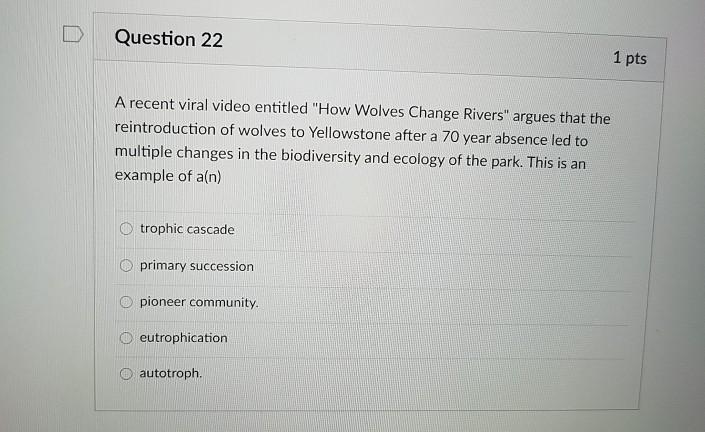 Question 22

1 pts

A recent viral video entitled "How Wolves Change Rivers" argues that the reintroduction of wolves to Yellowstone after a 70 year absence led to multiple changes in the biodiversity and ecology of the park. This is an example of a(n)

trophic cascade

primary succession

pioneer community.

eutrophication

autotroph.